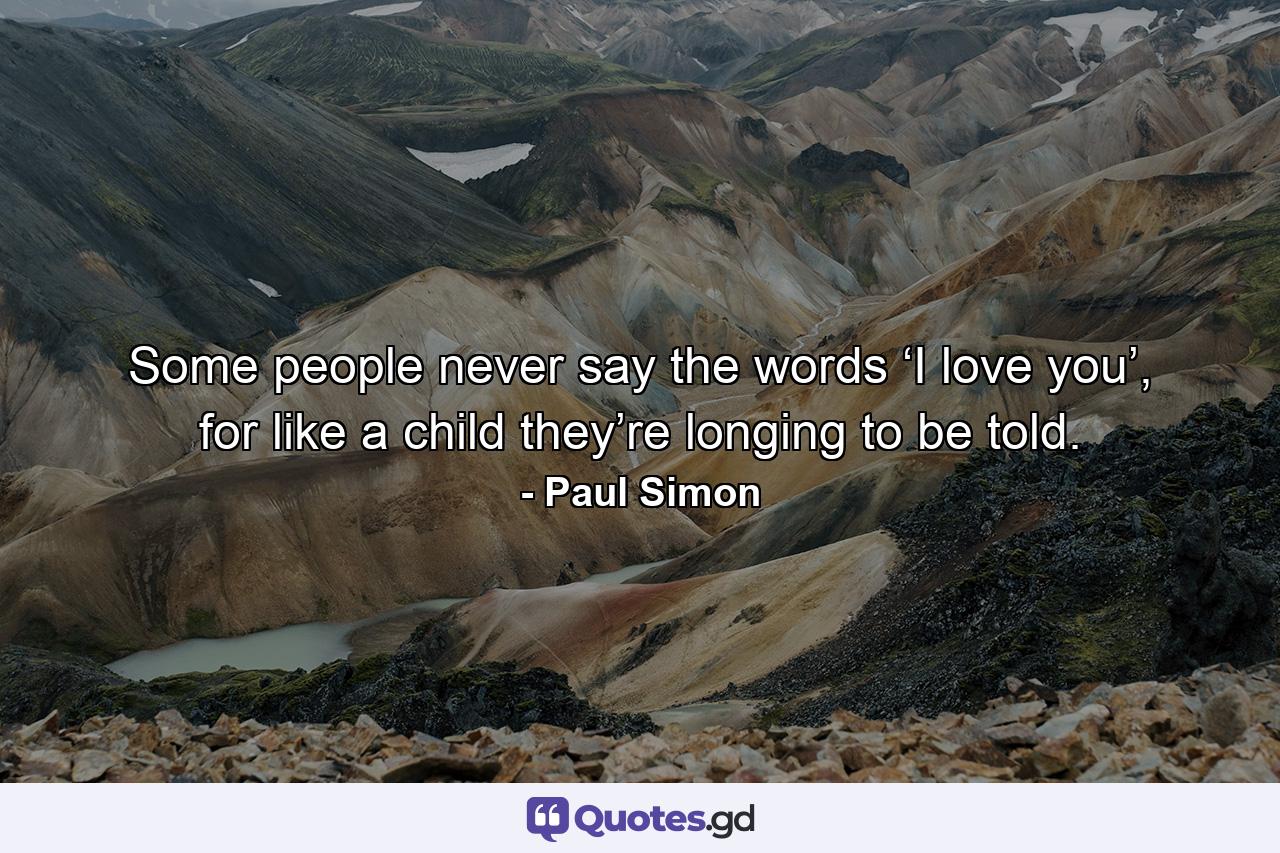 Some people never say the words ‘I love you’, for like a child they’re longing to be told.

- Paul Simon

Quotes.gd